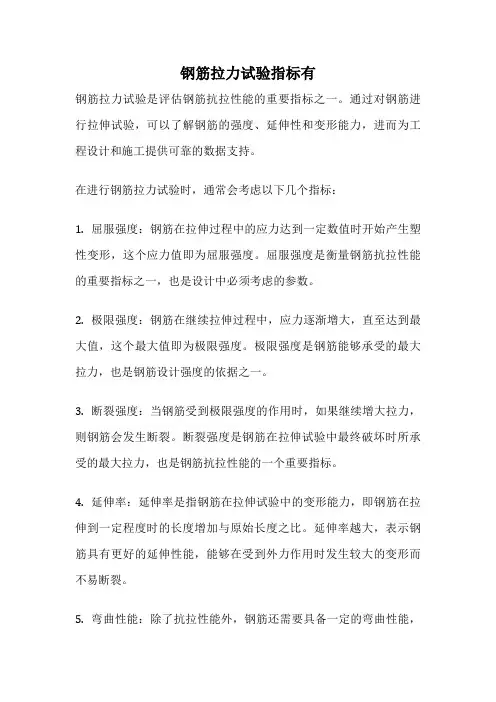 钢筋拉力试验指标有

钢筋拉力试验是评估钢筋抗拉性能的重要指标之一。通过对钢筋进行拉伸试验，可以了解钢筋的强度、延伸性和变形能力，进而为工程设计和施工提供可靠的数据支持。

在进行钢筋拉力试验时，通常会考虑以下几个指标：

1. 屈服强度：钢筋在拉伸过程中的应力达到一定数值时开始产生塑性变形，这个应力值即为屈服强度。屈服强度是衡量钢筋抗拉性能的重要指标之一，也是设计中必须考虑的参数。

2. 极限强度：钢筋在继续拉伸过程中，应力逐渐增大，直至达到最大值，这个最大值即为极限强度。极限强度是钢筋能够承受的最大拉力，也是钢筋设计强度的依据之一。

3. 断裂强度：当钢筋受到极限强度的作用时，如果继续增大拉力，则钢筋会发生断裂。断裂强度是钢筋在拉伸试验中最终破坏时所承受的最大拉力，也是钢筋抗拉性能的一个重要指标。

4. 延伸率：延伸率是指钢筋在拉伸试验中的变形能力，即钢筋在拉伸到一定程度时的长度增加与原始长度之比。延伸率越大，表示钢筋具有更好的延伸性能，能够在受到外力作用时发生较大的变形而不易断裂。

5. 弯曲性能：除了抗拉性能外，钢筋还需要具备一定的弯曲性能，